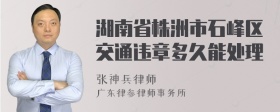 湖南省株洲市石峰区交通违章多久能处理

张神兵律师

广东律参律师事务所